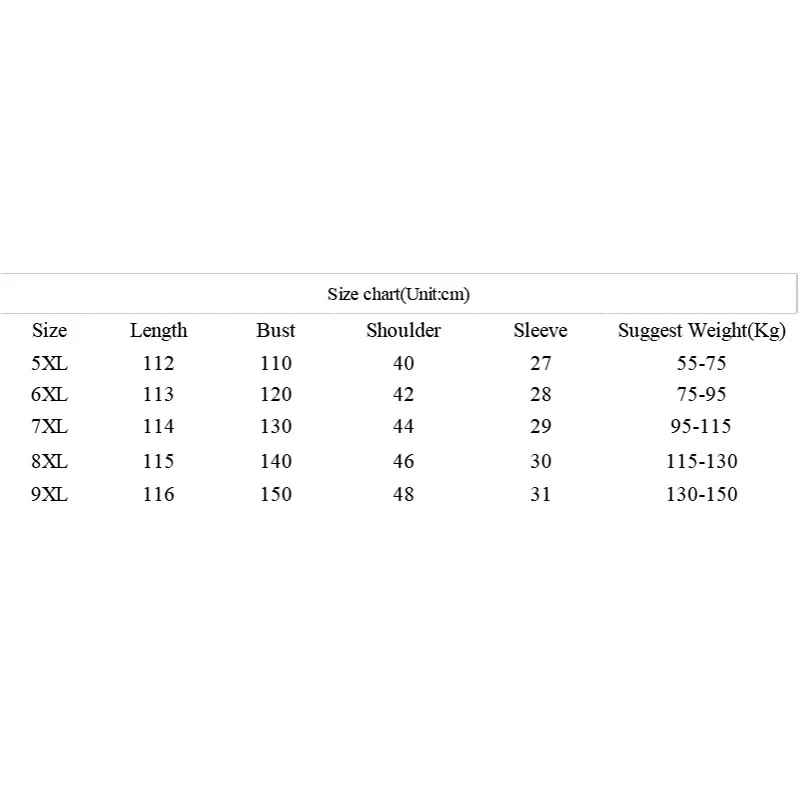 Size chart(Unit:cm)

| Size | Length | Bust | Shoulder | Sleeve | Suggest Weight(Kg) |
|---|---|---|---|---|---|
| 5XL | 112 | 110 | 40 | 27 | 55-75 |
| 6XL | 113 | 120 | 42 | 28 | 75-95 |
| 7XL | 114 | 130 | 44 | 29 | 95-115 |
| 8XL | 115 | 140 | 46 | 30 | 115-130 |
| 9XL | 116 | 150 | 48 | 31 | 130-150 |